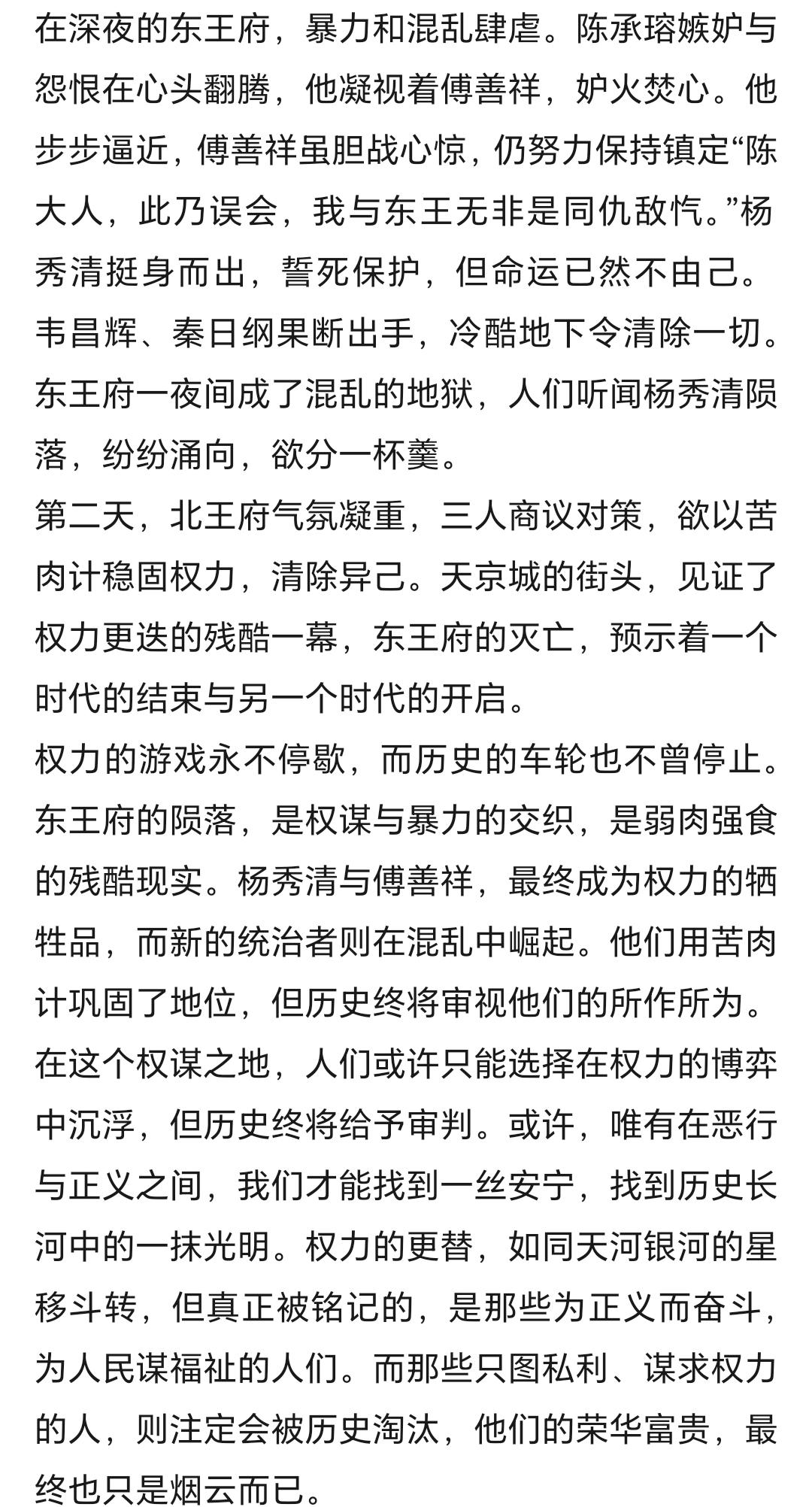 在深夜的东王府，暴力和混乱肆虐。陈承瑢嫉妒与怨恨在心头翻腾，他凝视着傅善祥，妒火焚心。他步步逼近，傅善祥虽胆战心惊，仍努力保持镇定“陈大人，此乃误会，我与东王无非是同仇敌忾。”杨秀清挺身而出，誓死保护，但命运已然不由己。韦昌辉、秦日纲果断出手，冷酷地下令清除一切。东王府一夜间成了混乱的地狱，人们听闻杨秀清陨落，纷纷涌向，欲分一杯羹。
第二天，北王府气氛凝重，三人商议对策，欲以苦肉计稳固权力，清除异己。天京城的街头，见证了权力更迭的残酷一幕，东王府的灭亡，预示着一个时代的结束与另一个时代的开启。
权力的游戏永不停歇，而历史的车轮也不曾停止。东王府的陨落，是权谋与暴力的交织，是弱肉强食的残酷现实。杨秀清与傅善祥，最终成为权力的牺牲品，而新的统治者则在混乱中崛起。他们用苦肉计巩固了地位，但历史终将审视他们的所作所为。在这个权谋之地，人们或许只能选择在权力的博弈中沉浮，但历史终将给予审判。或许，唯有在恶行与正义之间，我们才能找到一丝安宁，找到历史长河中的一抹光明。权力的更替，如同天河银河的星移斗转，但真正被铭记的，是那些为正义而奋斗，为人民谋福祉的人们。而那些只图私利、谋求权力的人，则注定会被历史淘汰，他们的荣华富贵，最终也只是烟云而已。